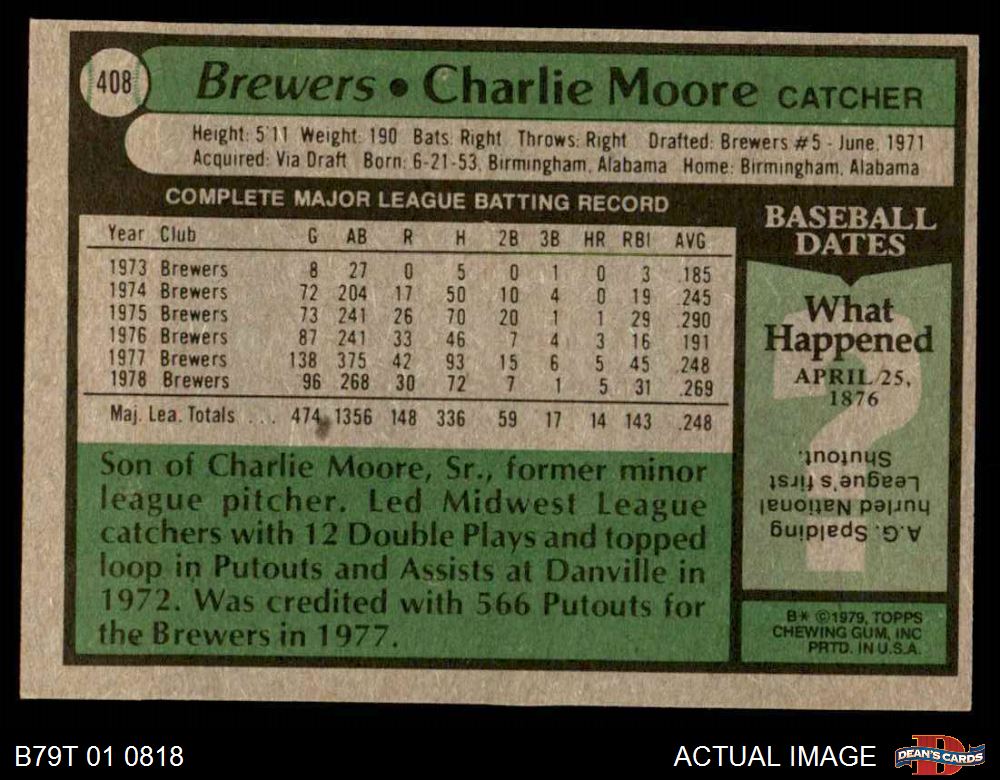 408

Brewers • Charlie Moore CATCHER

Height: 5'11 Weight: 190 Bats: Right Throws: Right Drafted: Brewers #5 - June, 1971
Acquired: Via Draft Born: 6-21-53, Birmingham, Alabama Home: Birmingham, Alabama

COMPLETE MAJOR LEAGUE BATTING RECORD

| Year | Club | G | AB | R | H | 2B | 3B | HR | RBI | AVG |
|---|---|---|---|---|---|---|---|---|---|---|
| 1973 | Brewers | 8 | 27 | 0 | 5 | 0 | 1 | 0 | 3 | .185 |
| 1974 | Brewers | 72 | 204 | 17 | 50 | 10 | 4 | 0 | 19 | .245 |
| 1975 | Brewers | 73 | 241 | 26 | 70 | 20 | 1 | 1 | 29 | .290 |
| 1976 | Brewers | 87 | 241 | 33 | 46 | 7 | 4 | 3 | 16 | .191 |
| 1977 | Brewers | 138 | 375 | 42 | 93 | 15 | 6 | 5 | 45 | .248 |
| 1978 | Brewers | 96 | 268 | 30 | 72 | 7 | 1 | 5 | 31 | .269 |
| Maj. Lea. Totals | | 474 | 1356 | 148 | 336 | 59 | 17 | 14 | 143 | .248 |

Son of Charlie Moore, Sr., former minor league pitcher. Led Midwest League catchers with 12 Double Plays and topped loop in Putouts and Assists at Danville in 1972. Was credited with 566 Putouts for the Brewers in 1977.

BASEBALL DATES

What Happened

APRIL 25, 1876

A.G. Spalding hurled National League's first Shutout.

B* ©1979, TOPPS CHEWING GUM, INC PRTD. IN U.S.A.

B79T 01 0818

ACTUAL IMAGE

DEAN'S CARDS